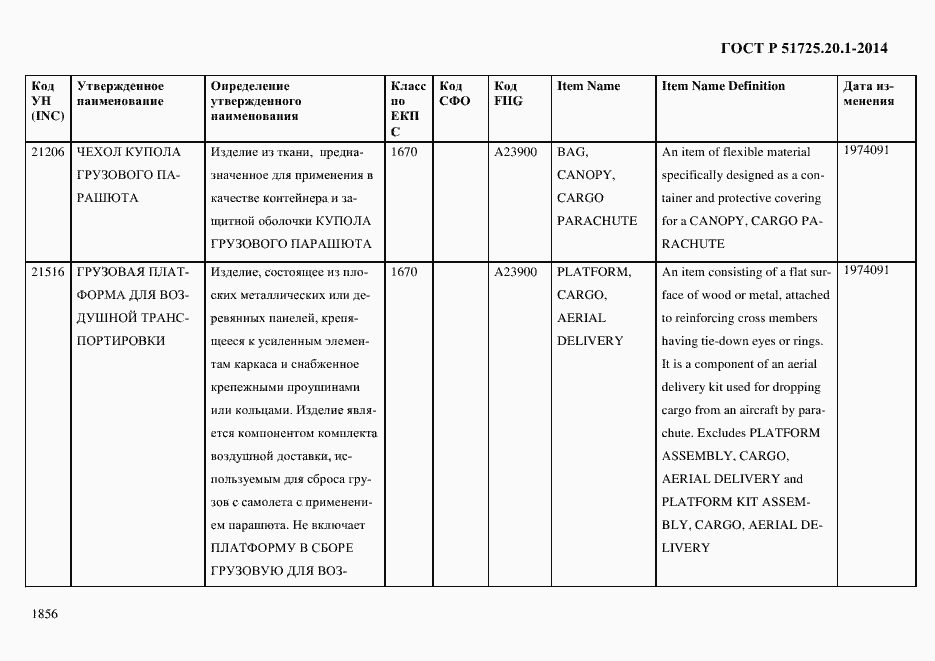 ГОСТ Р 51725.20.1-2014

| Код УН (INC) | Утвержденное наименование | Определение утвержденного наименования | Класс по ЕКПС | Код СФО | Код FIIG | Item Name | Item Name Definition | Дата изменения |
|---|---|---|---|---|---|---|---|---|
| 21206 | ЧЕХОЛ КУПОЛА ГРУЗОВОГО ПАРАШЮТА | Изделие из ткани, предназначенное для применения в качестве контейнера и защитной оболочки КУПОЛА ГРУЗОВОГО ПАРАШЮТА | 1670 | | A23900 | BAG, CANOPY, CARGO PARACHUTE | An item of flexible material specifically designed as a container and protective covering for a CANOPY, CARGO PARACHUTE | 1974091 |
| 21516 | ГРУЗОВАЯ ПЛАТФОРМА ДЛЯ ВОЗДУШНОЙ ТРАНСПОРТИРОВКИ | Изделие, состоящее из плоских металлических или деревянных панелей, крепящееся к усиленным элементам каркаса и снабженное крепежными проушинами или кольцами. Изделие является компонентом комплекта воздушной доставки, используемым для сброса грузов с самолета с применением парашюта. Не включает ПЛАТФОРМУ В СБОРЕ ГРУЗОВУЮ ДЛЯ ВОЗ- | 1670 | | A23900 | PLATFORM, CARGO, AERIAL DELIVERY | An item consisting of a flat surface of wood or metal, attached to reinforcing cross members having tie-down eyes or rings. It is a component of an aerial delivery kit used for dropping cargo from an aircraft by parachute. Excludes PLATFORM ASSEMBLY, CARGO, AERIAL DELIVERY and PLATFORM KIT ASSEMBLY, CARGO, AERIAL DELIVERY | 1974091 |

1856